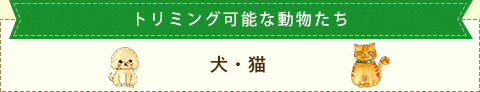 トリミング可能な動物たち

犬・猫